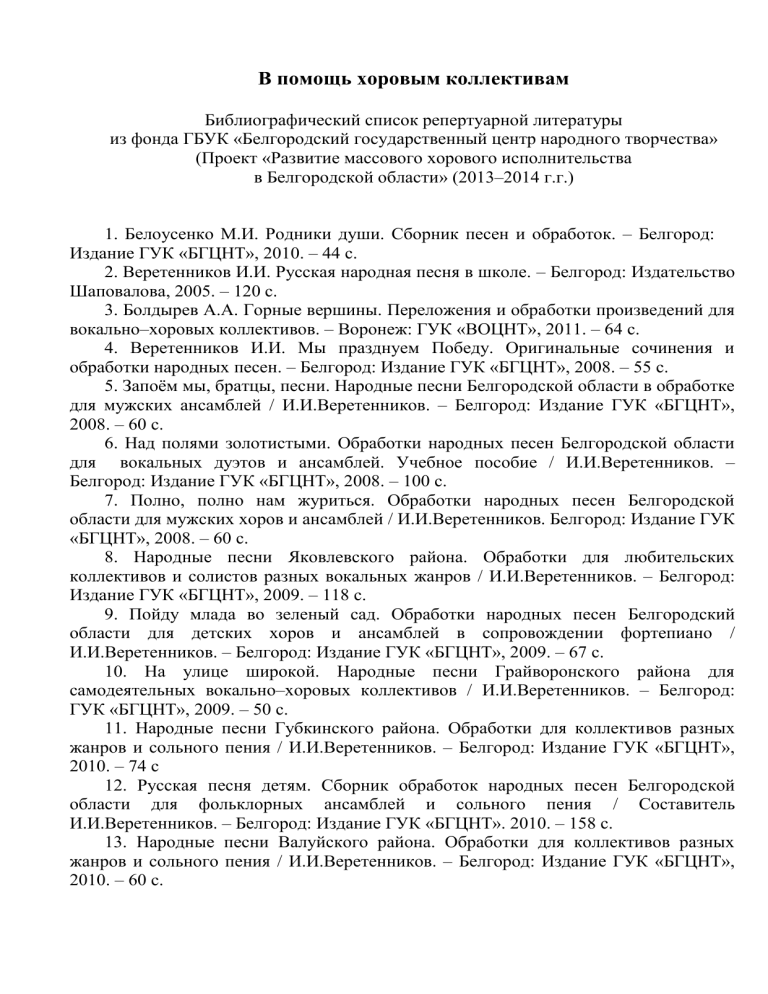 В помощь хоровым коллективам

Библиографический список репертуарной литературы из фонда ГБУК «Белгородский государственный центр народного творчества» (Проект «Развитие массового хорового исполнительства в Белгородской области» (2013–2014 г.г.)

1. Белоусенко М.И. Родники души. Сборник песен и обработок. – Белгород: Издание ГУК «БГЦНТ», 2010. – 44 с.

2. Веретенников И.И. Русская народная песня в школе. – Белгород: Издательство Шаповалова, 2005. – 120 с.

3. Болдырев А.А. Горные вершины. Переложения и обработки произведений для вокально–хоровых коллективов. – Воронеж: ГУК «ВОЦНТ», 2011. – 64 с.

4. Веретенников И.И. Мы празднуем Победу. Оригинальные сочинения и обработки народных песен. – Белгород: Издание ГУК «БГЦНТ», 2008. – 55 с.

5. Запоём мы, братцы, песни. Народные песни Белгородской области в обработке для мужских ансамблей / И.И.Веретенников. – Белгород: Издание ГУК «БГЦНТ», 2008. – 60 с.

6. Над полями золотистыми. Обработки народных песен Белгородской области для вокальных дуэтов и ансамблей. Учебное пособие / И.И.Веретенников. – Белгород: Издание ГУК «БГЦНТ», 2008. – 100 с.

7. Полно, полно нам журиться. Обработки народных песен Белгородской области для мужских хоров и ансамблей / И.И.Веретенников. Белгород: Издание ГУК «БГЦНТ», 2008. – 60 с.

8. Народные песни Яковлевского района. Обработки для любительских коллективов и солистов разных вокальных жанров / И.И.Веретенников. – Белгород: Издание ГУК «БГЦНТ», 2009. – 118 с.

9. Пойду млада во зеленый сад. Обработки народных песен Белгородский области для детских хоров и ансамблей в сопровождении фортепиано / И.И.Веретенников. – Белгород: Издание ГУК «БГЦНТ», 2009. – 67 с.

10. На улице широкой. Народные песни Грайворонского района для самодеятельных вокально–хоровых коллективов / И.И.Веретенников. – Белгород: ГУК «БГЦНТ», 2009. – 50 с.

11. Народные песни Губкинского района. Обработки для коллективов разных жанров и сольного пения / И.И.Веретенников. – Белгород: Издание ГУК «БГЦНТ», 2010. – 74 с

12. Русская песня детям. Сборник обработок народных песен Белгородской области для фольклорных ансамблей и сольного пения / Составитель И.И.Веретенников. – Белгород: Издание ГУК «БГЦНТ». 2010. – 158 с.

13. Народные песни Валуйского района. Обработки для коллективов разных жанров и сольного пения / И.И.Веретенников. – Белгород: Издание ГУК «БГЦНТ», 2010. – 60 с.